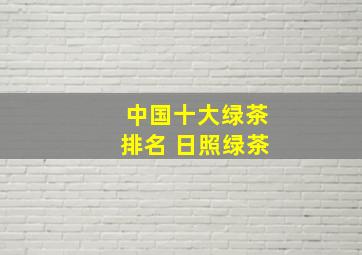 中国十大绿茶
排名 日照绿茶